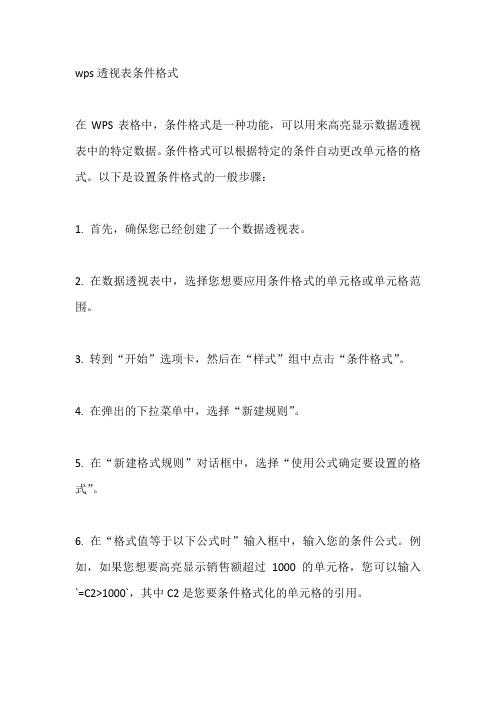 wps 透视表条件格式

在 WPS 表格中，条件格式是一种功能，可以用来高亮显示数据透视表中的特定数据。条件格式可以根据特定的条件自动更改单元格的格式。以下是设置条件格式的一般步骤：

1. 首先，确保您已经创建了一个数据透视表。

2. 在数据透视表中，选择您想要应用条件格式的单元格或单元格范围。

3. 转到“开始”选项卡，然后在“样式”组中点击“条件格式”。

4. 在弹出的下拉菜单中，选择“新建规则”。

5. 在“新建格式规则”对话框中，选择“使用公式确定要设置的格式”。

6. 在“格式值等于以下公式时”输入框中，输入您的条件公式。例如，如果您想要高亮显示销售额超过 1000 的单元格，您可以输入 `=C2>1000`，其中 C2 是您要条件格式化的单元格的引用。